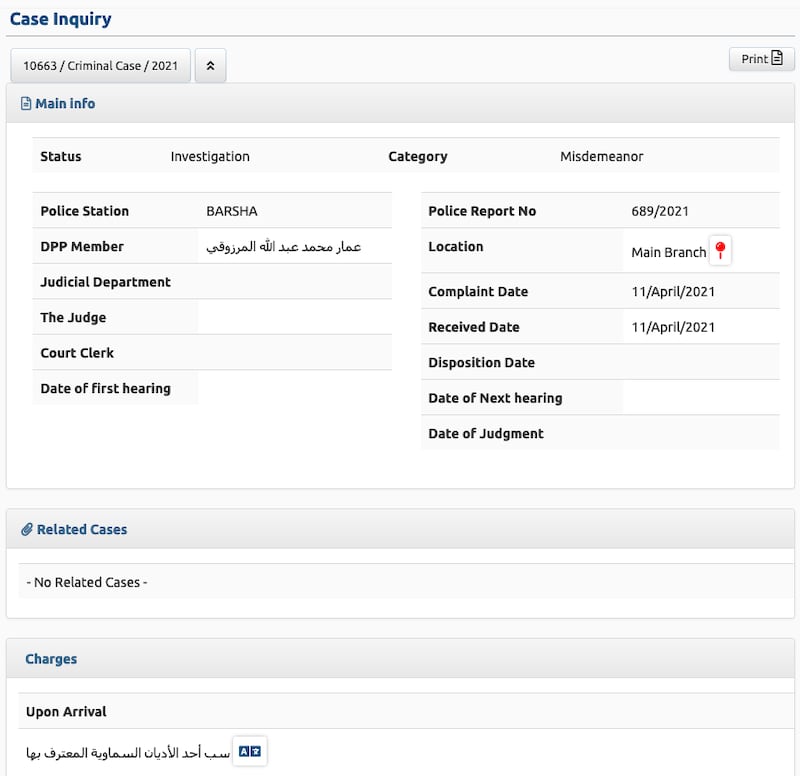 Case Inquiry

10663 / Criminal Case / 2021

Print

Main info

| Status | Investigation | Category | Misdemeanor |
|---|---|---|---|

| Police Station | BARSHA |
|---|---|
| DPP Member | عمار محمد عبد الله المرزوقي |
| Judicial Department | |
| The Judge | |
| Court Clerk | |
| Date of first hearing | |

| Police Report No | 689/2021 |
|---|---|
| Location | Main Branch |
| Complaint Date | 11/April/2021 |
| Received Date | 11/April/2021 |
| Disposition Date | |
| Date of Next hearing | |
| Date of Judgment | |

Related Cases

- No Related Cases -

Charges

Upon Arrival

سب أحد الأديان السماوية المعترف بها